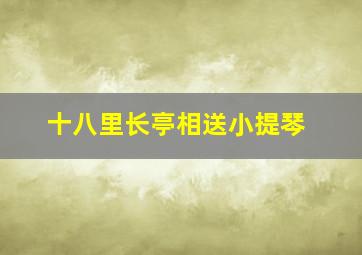 十八里长亭相送小提琴